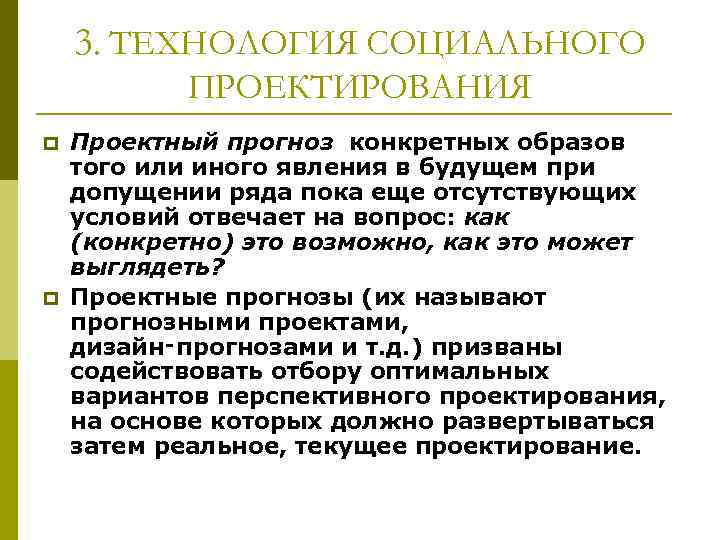 3. ТЕХНОЛОГИЯ СОЦИАЛЬНОГО ПРОЕКТИРОВАНИЯ

Проектный прогноз конкретных образов того или иного явления в будущем при допущении ряда пока еще отсутствующих условий отвечает на вопрос: как (конкретно) это возможно, как это может выглядеть?

Проектные прогнозы (их называют прогнозными проектами, дизайн-прогнозами и т.д.) призваны содействовать отбору оптимальных вариантов перспективного проектирования, на основе которых должно развертываться затем реальное, текущее проектирование.